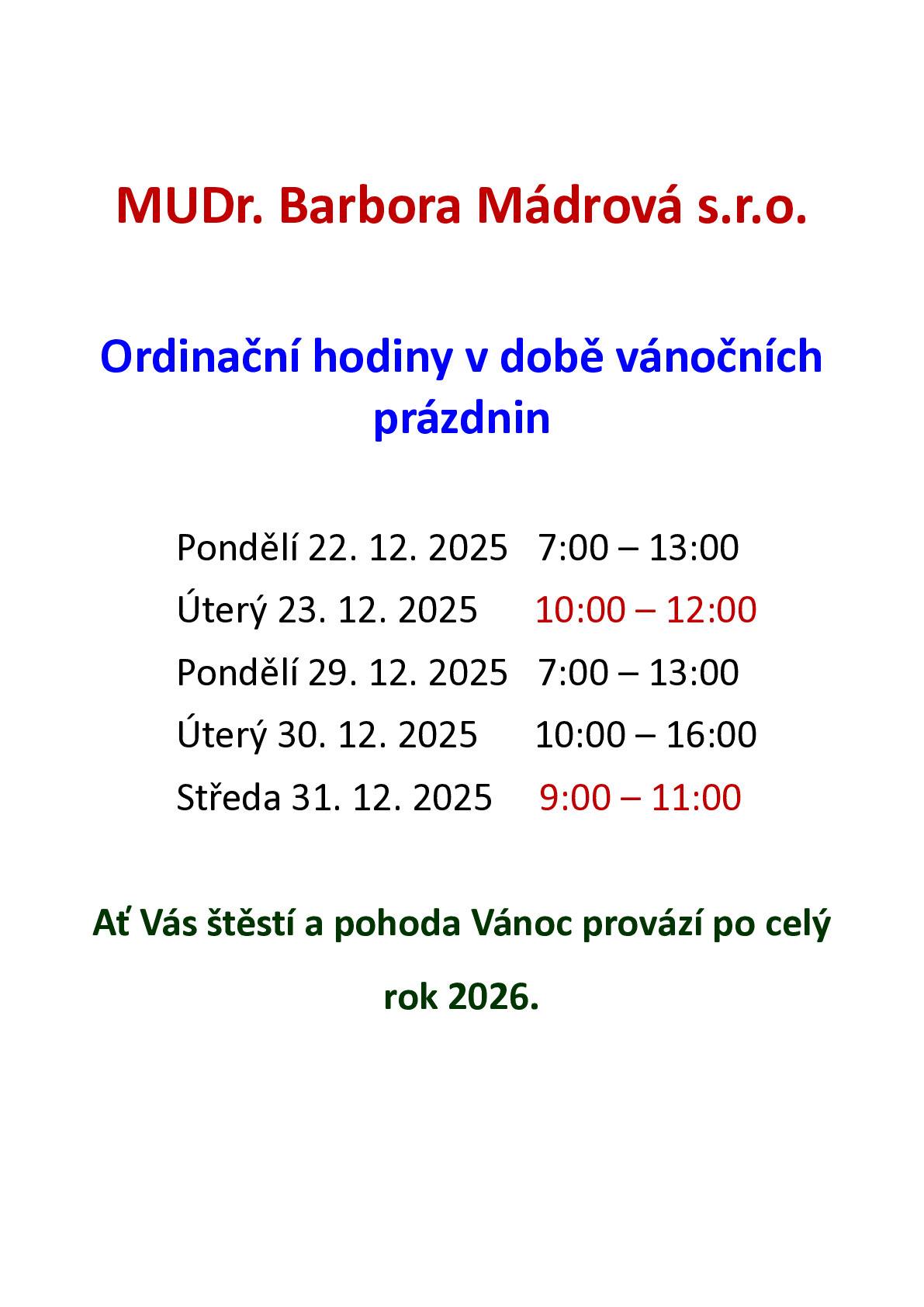 MUDr. Barbora Mádrová s.r.o.

Ordinační hodiny v době vánočních prázdnin

Pondělí 22. 12. 2025 7:00 – 13:00
Úterý 23. 12. 2025 10:00 – 12:00
Pondělí 29. 12. 2025 7:00 – 13:00
Úterý 30. 12. 2025 10:00 – 16:00
Středa 31. 12. 2025 9:00 – 11:00

Ať Vás štěstí a pohoda Vánoc provází po celý rok 2026.